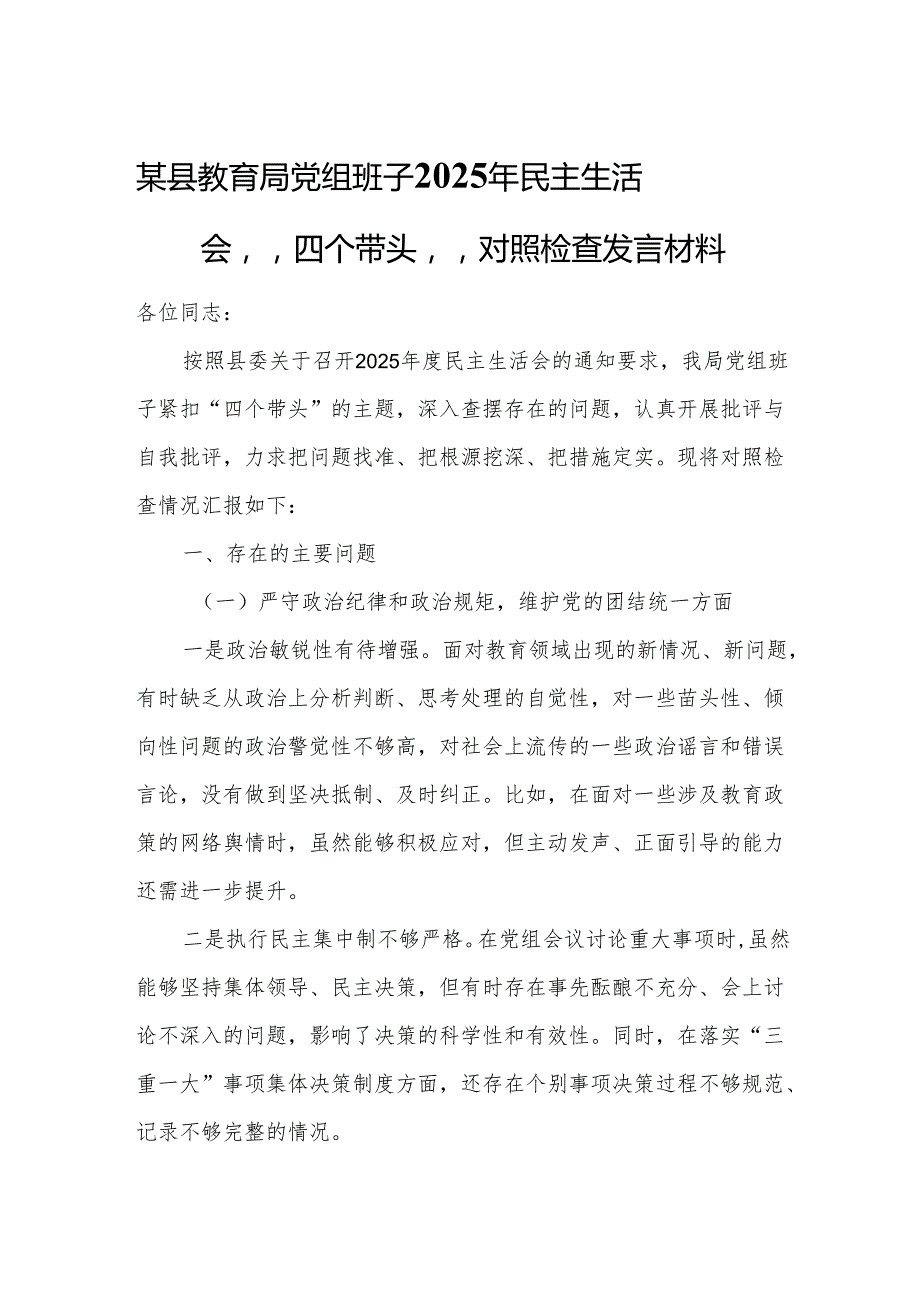 某县教育局党组班子2025年民主生活会，，四个带头，，对照检查发言材料

各位同志：

按照县委关于召开2025年度民主生活会的通知要求，我局党组班子紧扣“四个带头”的主题，深入查摆存在的问题，认真开展批评与自我批评，力求把问题找准、把根源挖深、把措施定实。现将对照检查情况汇报如下：

一、存在的主要问题

（一）严守政治纪律和政治规矩，维护党的团结统一方面

一是政治敏锐性有待增强。面对教育领域出现的新情况、新问题，有时缺乏从政治上分析判断、思考处理的自觉性，对一些苗头性、倾向性问题的政治警觉性不够高，对社会上流传的一些政治谣言和错误言论，没有做到坚决抵制、及时纠正。比如，在面对一些涉及教育政策的网络舆情时，虽然能够积极应对，但主动发声、正面引导的能力还需进一步提升。

二是执行民主集中制不够严格。在党组会议讨论重大事项时，虽然能够坚持集体领导、民主决策，但有时存在事先酝酿不充分、会上讨论不深入的问题，影响了决策的科学性和有效性。同时，在落实“三重一大”事项集体决策制度方面，还存在个别事项决策过程不够规范、记录不够完整的情况。